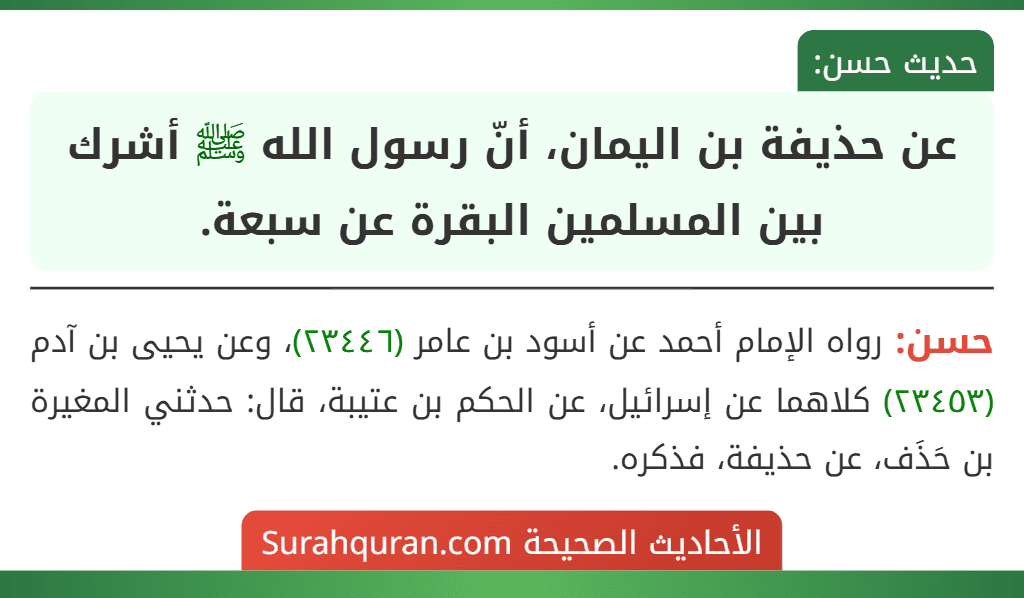 حديث حسن:

عن حذيفة بن اليمان، أنّ رسول الله ﷺ أشرك بين المسلمين البقرة عن سبعة.

حسن: رواه الإمام أحمد عن أسود بن عامر (٢٣٤٤٦)، وعن يحيى بن آدم (٢٣٤٥٣) كلاهما عن إسرائيل، عن الحكم بن عتيبة، قال: حدثني المغيرة بن حَذَف، عن حذيفة، فذكره.

الأحاديث الصحيحة Surahquran.com